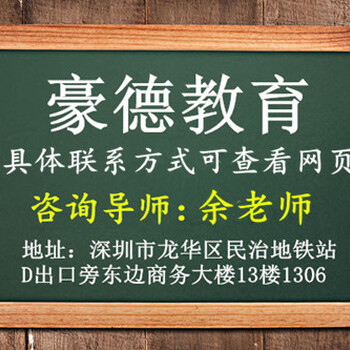 豪德教育

具体联系方式可查看网页

咨询导师：余老师

地址：深圳市龙华区民治地铁站D出口旁东边商务大楼13楼1306